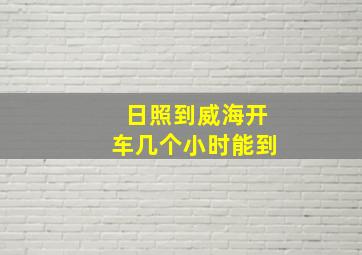 日照到威海开车几个小时能到